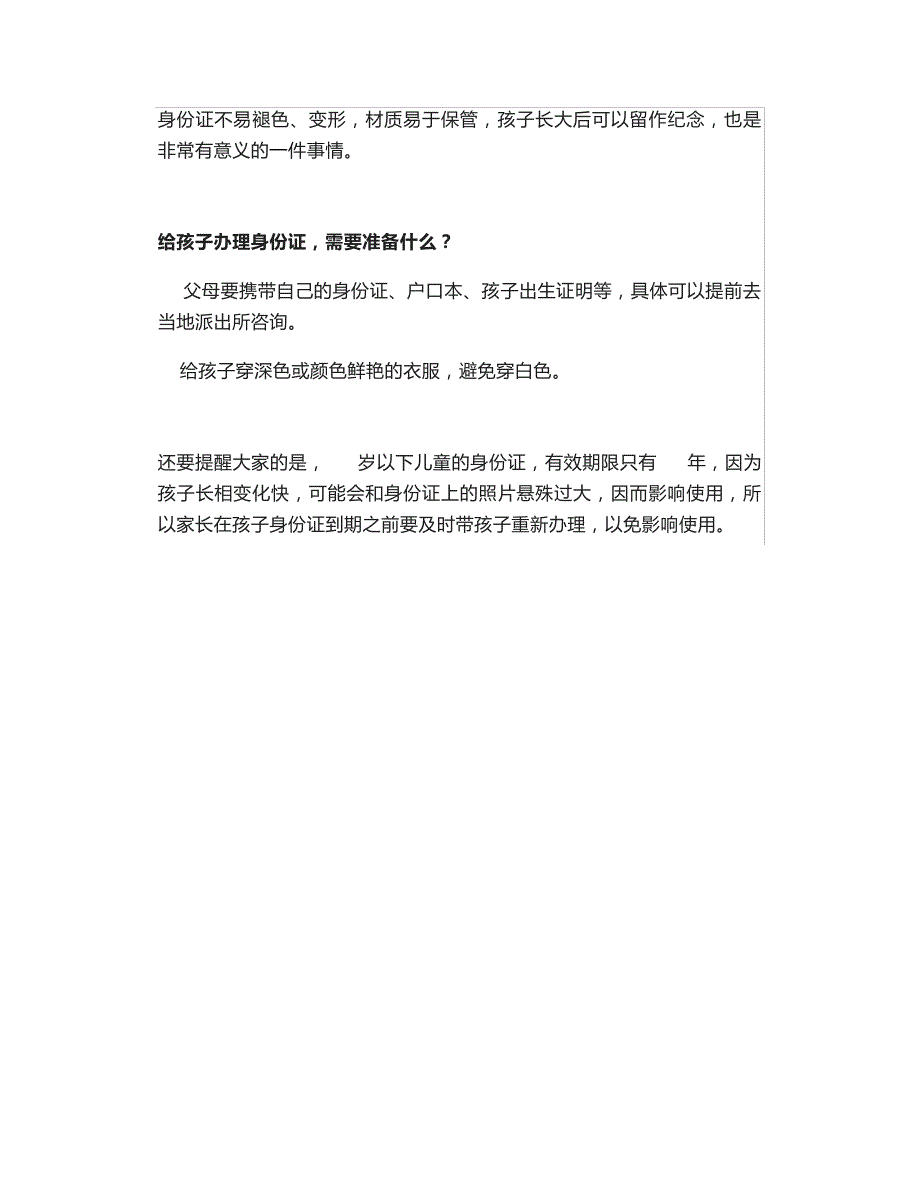 身份证不易褪色、变形，材质易于保管，孩子长大后可以留作纪念，也是非常有意义的一件事情。

给孩子办理身份证，需要准备什么？

父母要携带自己的身份证、户口本、孩子出生证明等，具体可以提前去当地派出所咨询。

给孩子穿深色或颜色鲜艳的衣服，避免穿白色。

还要提醒大家的是， 岁以下儿童的身份证，有效期限只有 年，因为孩子长相变化快，可能会和身份证上的照片悬殊过大，因而影响使用，所以家长在孩子身份证到期之前要及时带孩子重新办理，以免影响使用。